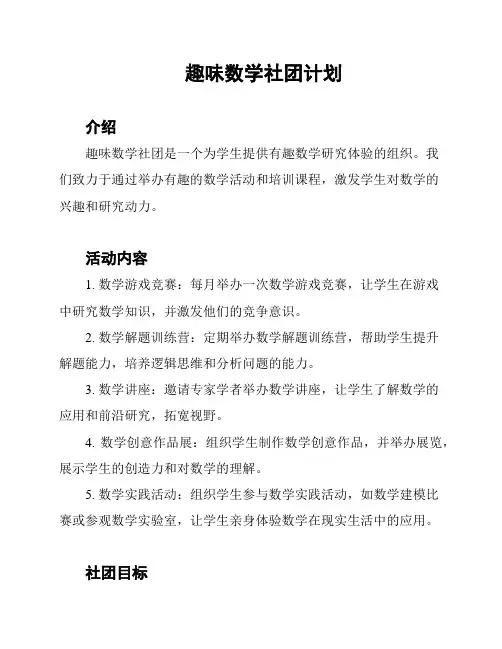 趣味数学社团计划

介绍

趣味数学社团是一个为学生提供有趣数学研究体验的组织。我们致力于通过举办有趣的数学活动和培训课程，激发学生对数学的兴趣和研究动力。

活动内容

1. 数学游戏竞赛：每月举办一次数学游戏竞赛，让学生在游戏中研究数学知识，并激发他们的竞争意识。

2. 数学解题训练营：定期举办数学解题训练营，帮助学生提升解题能力，培养逻辑思维和分析问题的能力。

3. 数学讲座：邀请专家学者举办数学讲座，让学生了解数学的应用和前沿研究，拓宽视野。

4. 数学创意作品展：组织学生制作数学创意作品，并举办展览，展示学生的创造力和对数学的理解。

5. 数学实践活动：组织学生参与数学实践活动，如数学建模比赛或参观数学实验室，让学生亲身体验数学在现实生活中的应用。

社团目标